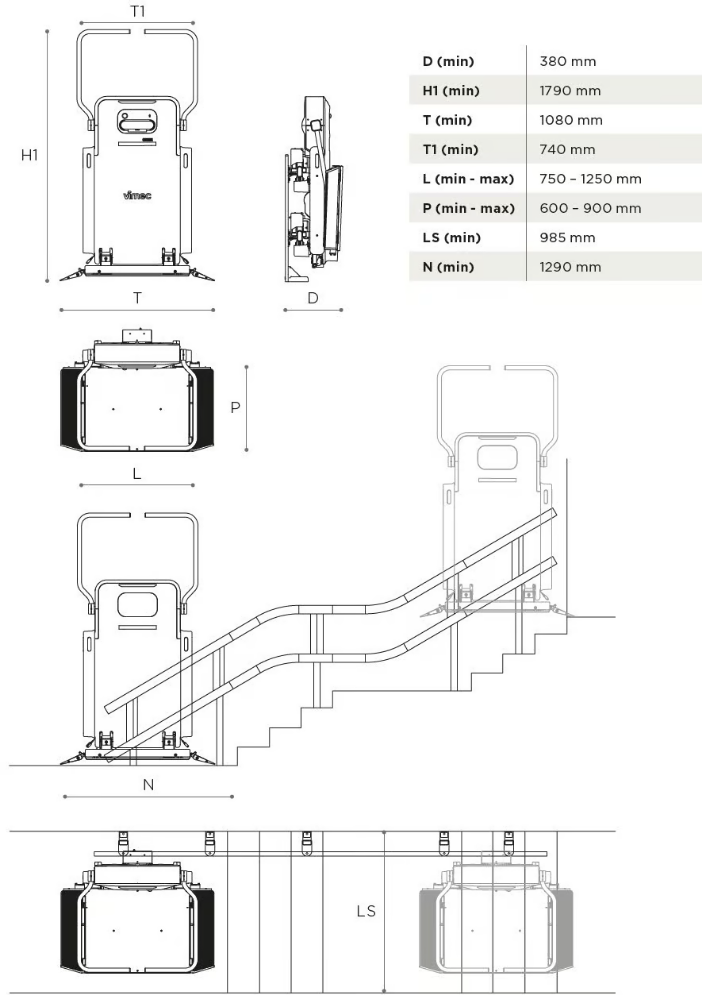 T1

H1

vimec

T

D

| D (min) | 380 mm |
|---|---|
| H1 (min) | 1790 mm |
| T (min) | 1080 mm |
| T1 (min) | 740 mm |
| L (min - max) | 750 – 1250 mm |
| P (min - max) | 600 – 900 mm |
| LS (min) | 985 mm |
| N (min) | 1290 mm |

P

L

N

LS